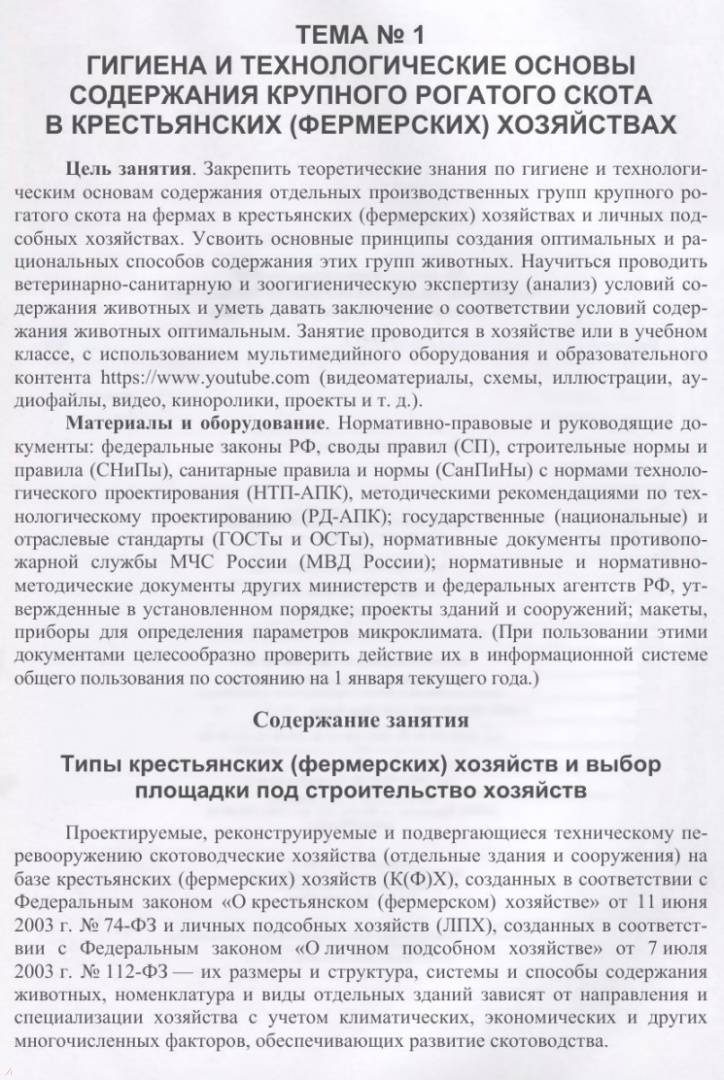 ТЕМА № 1
ГИГИЕНА И ТЕХНОЛОГИЧЕСКИЕ ОСНОВЫ СОДЕРЖАНИЯ КРУПНОГО РОГАТОГО СКОТА В КРЕСТЬЯНСКИХ (ФЕРМЕРСКИХ) ХОЗЯЙСТВАХ

Цель занятия. Закрепить теоретические знания по гигиене и технологическим основам содержания отдельных производственных групп крупного рогатого скота на фермах в крестьянских (фермерских) хозяйствах и личных подсобных хозяйствах. Усвоить основные принципы создания оптимальных и рациональных способов содержания этих групп животных. Научиться проводить ветеринарно-санитарную и зоогигиеническую экспертизу (анализ) условий содержания животных и уметь давать заключение о соответствии условий содержания животных оптимальным. Занятие проводится в хозяйстве или в учебном классе, с использованием мультимедийного оборудования и образовательного контента https://www.youtube.com (видеоматериалы, схемы, иллюстрации, аудиофайлы, видео, киноролики, проекты и т. д.).

Материалы и оборудование. Нормативно-правовые и руководящие документы: федеральные законы РФ, своды правил (СП), строительные нормы и правила (СНиПы), санитарные правила и нормы (СанПиНы) с нормами технологического проектирования (НТП-АПК), методическими рекомендациями по технологическому проектированию (РД-АПК); государственные (национальные) и отраслевые стандарты (ГОСТы и ОСТы), нормативные документы противопожарной службы МЧС России (МВД России); нормативные и нормативно-методические документы других министерств и федеральных агентств РФ, утвержденные в установленном порядке; проекты зданий и сооружений; макеты, приборы для определения параметров микроклимата. (При пользовании этими документами целесообразно проверить действие их в информационной системе общего пользования по состоянию на 1 января текущего года.)

Содержание занятия

Типы крестьянских (фермерских) хозяйств и выбор площадки под строительство хозяйств

Проектируемые, реконструируемые и подвергающиеся техническому перевооружению скотоводческие хозяйства (отдельные здания и сооружения) на базе крестьянских (фермерских) хозяйств (К(Ф)Х), созданных в соответствии с Федеральным законом «О крестьянском (фермерском) хозяйстве» от 11 июня 2003 г. № 74-ФЗ и личных подсобных хозяйств (ЛПХ), созданных в соответствии с Федеральным законом «О личном подсобном хозяйстве» от 7 июля 2003 г. № 112-ФЗ — их размеры и структура, системы и способы содержания животных, номенклатура и виды отдельных зданий зависят от направления и специализации хозяйства с учетом климатических, экономических и других многочисленных факторов, обеспечивающих развитие скотоводства.